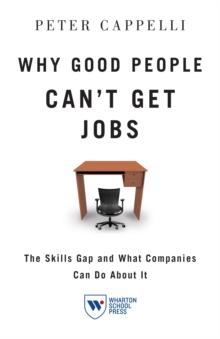 PETER CAPPELLI

WHY GOOD PEOPLE CAN'T GET JOBS

The Skills Gap and What Companies Can Do About It

W

WHARTON SCHOOL PRESS